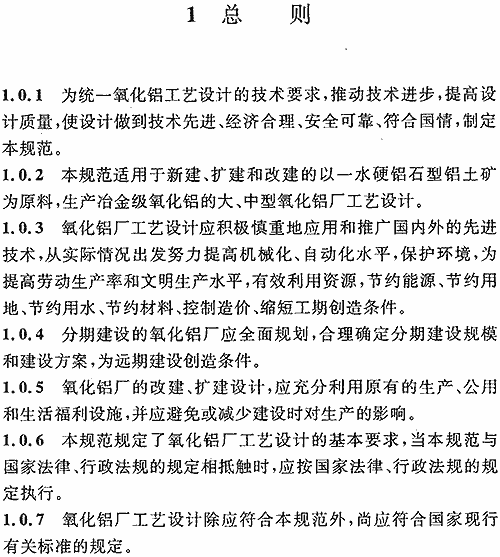 1 总　　则

1.0.1　为统一氧化铝工艺设计的技术要求，推动技术进步，提高设计质量，使设计做到技术先进、经济合理、安全可靠、符合国情，制定本规范。

1.0.2　本规范适用于新建、扩建和改建的以一水硬铝石型铝土矿为原料，生产冶金级氧化铝的大、中型氧化铝厂工艺设计。

1.0.3　氧化铝厂工艺设计应积极慎重地应用和推广国内外的先进技术，从实际情况出发努力提高机械化、自动化水平，保护环境，为提高劳动生产率和文明生产水平，有效利用资源，节约能源、节约用地、节约用水、节约材料、控制造价、缩短工期创造条件。

1.0.4　分期建设的氧化铝厂应全面规划，合理确定分期建设规模和建设方案，为远期建设创造条件。

1.0.5　氧化铝厂的改建、扩建设计，应充分利用原有的生产、公用和生活福利设施，并应避免或减少建设时对生产的影响。

1.0.6　本规范规定了氧化铝厂工艺设计的基本要求，当本规范与国家法律、行政法规的规定相抵触时，应按国家法律、行政法规的规定执行。

1.0.7　氧化铝厂工艺设计除应符合本规范外，尚应符合国家现行有关标准的规定。